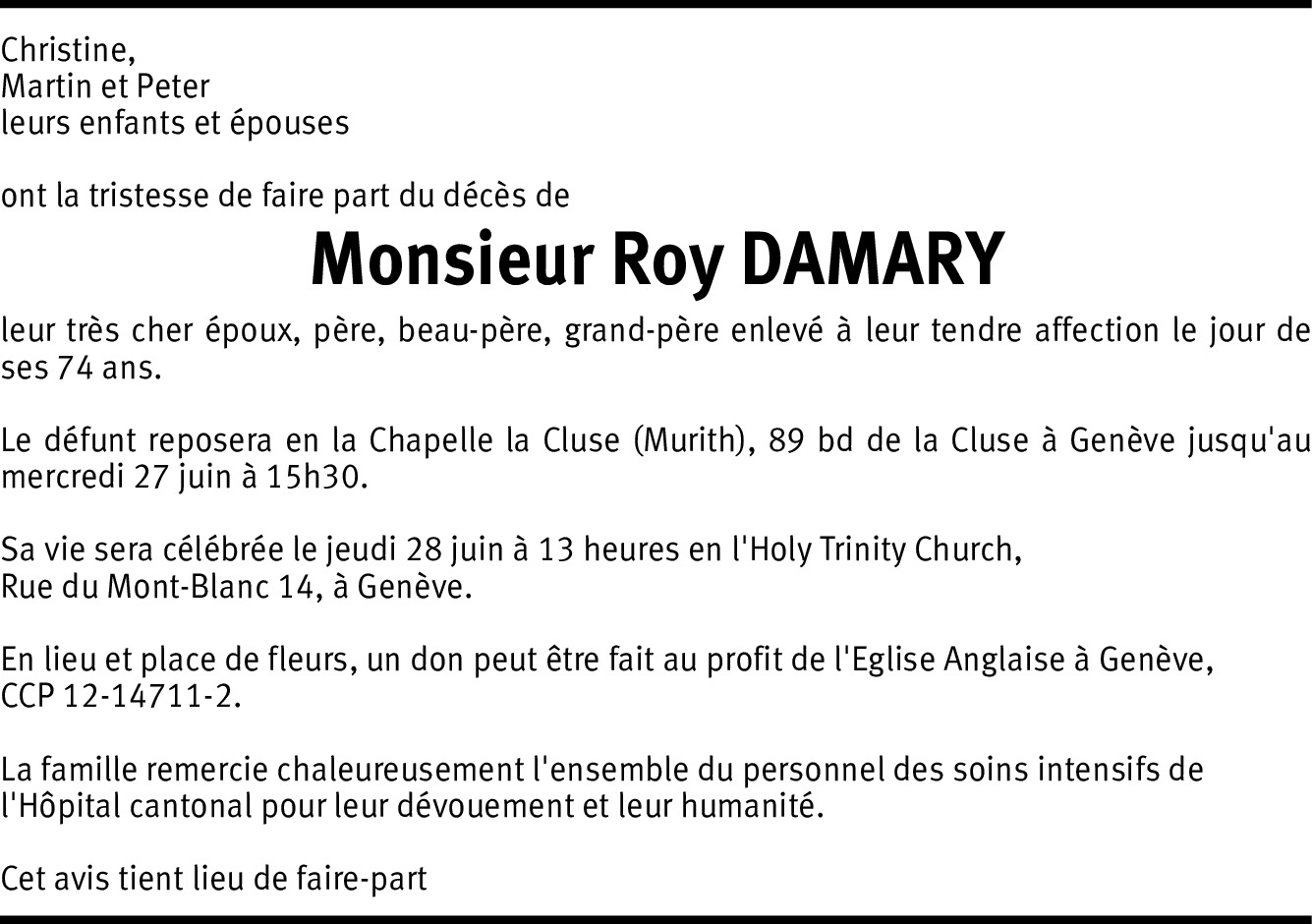 Christine,
Martin et Peter
leurs enfants et épouses

ont la tristesse de faire part du décès de

Monsieur Roy DAMARY

leur très cher époux, père, beau-père, grand-père enlevé à leur tendre affection le jour de ses 74 ans.

Le défunt reposera en la Chapelle la Cluse (Murith), 89 bd de la Cluse à Genève jusqu'au mercredi 27 juin à 15h30.

Sa vie sera célébrée le jeudi 28 juin à 13 heures en l'Holy Trinity Church,
Rue du Mont-Blanc 14, à Genève.

En lieu et place de fleurs, un don peut être fait au profit de l'Eglise Anglaise à Genève,
CCP 12-14711-2.

La famille remercie chaleureusement l'ensemble du personnel des soins intensifs de l'Hôpital cantonal pour leur dévouement et leur humanité.

Cet avis tient lieu de faire-part